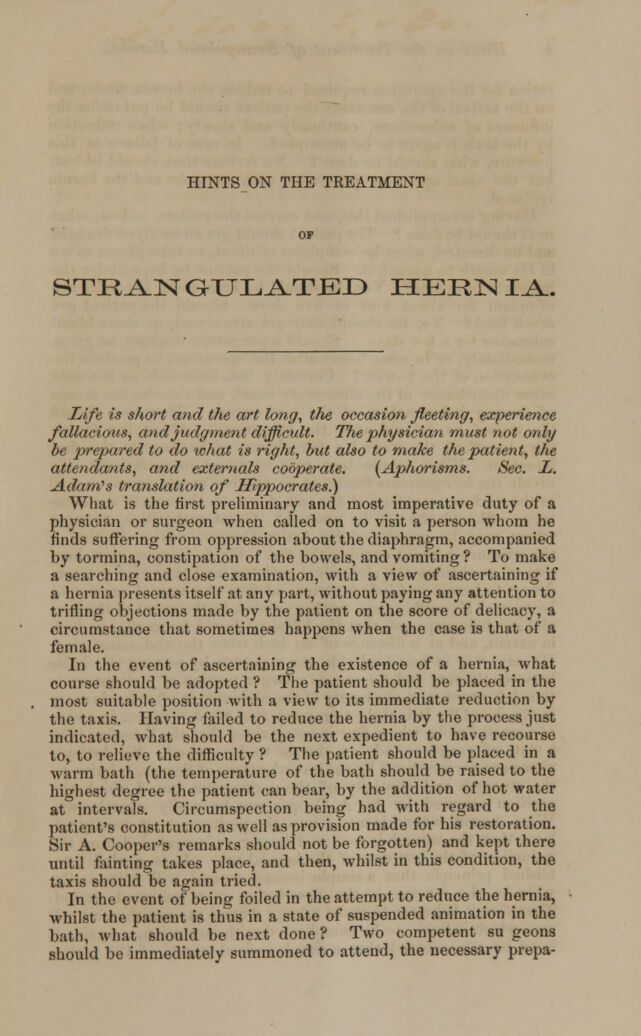 HINTS ON THE TREATMENT

OF

STRANGULATED HERNIA.

Life is short and the art long, the occasion fleeting, experience fallacious, and judgment difficult. The physician must not only be prepared to do what is right, but also to make the patient, the attendants, and externals coöperate. (Aphorisms. Sec. L. Adam's translation of Hippocrates.)

What is the first preliminary and most imperative duty of a physician or surgeon when called on to visit a person whom he finds suffering from oppression about the diaphragm, accompanied by tormina, constipation of the bowels, and vomiting? To make a searching and close examination, with a view of ascertaining if a hernia presents itself at any part, without paying any attention to trifling objections made by the patient on the score of delicacy, a circumstance that sometimes happens when the case is that of a female.

In the event of ascertaining the existence of a hernia, what course should be adopted? The patient should be placed in the most suitable position with a view to its immediate reduction by the taxis. Having failed to reduce the hernia by the process just indicated, what should be the next expedient to have recourse to, to relieve the difficulty? The patient should be placed in a warm bath (the temperature of the bath should be raised to the highest degree the patient can bear, by the addition of hot water at intervals. Circumspection being had with regard to the patient's constitution as well as provision made for his restoration. Sir A. Cooper's remarks should not be forgotten) and kept there until fainting takes place, and then, whilst in this condition, the taxis should be again tried.

In the event of being foiled in the attempt to reduce the hernia, whilst the patient is thus in a state of suspended animation in the bath, what should be next done? Two competent su geons should be immediately summoned to attend, the necessary prepa-